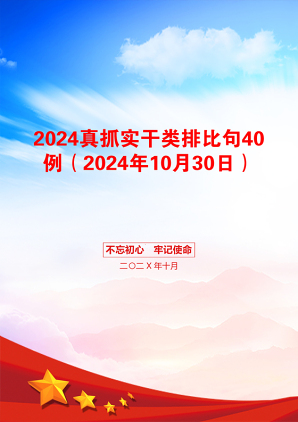 2024真抓实干类排比句40例（2024年10月30日）

不忘初心　牢记使命

二〇二Ｘ年十月